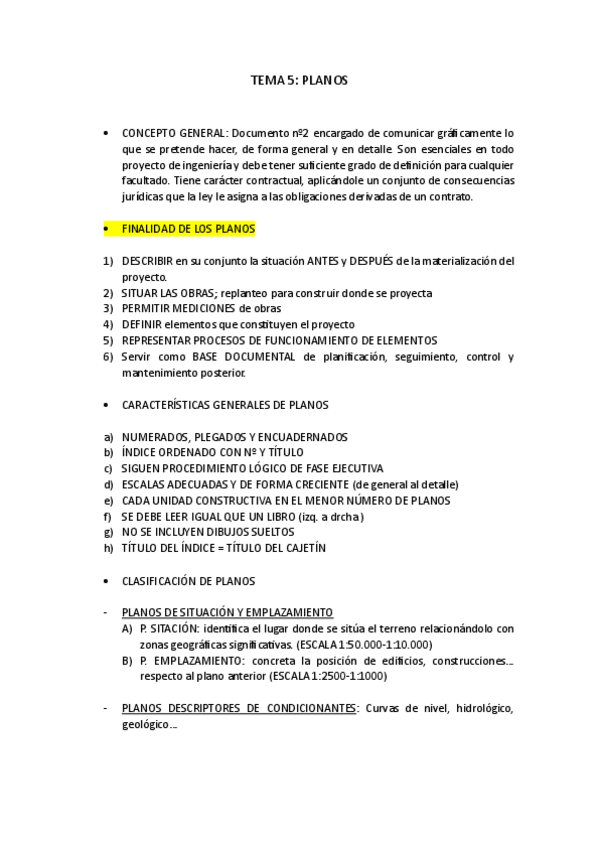 TEMA 5: PLANOS

• CONCEPTO GENERAL: Documento nº2 encargado de comunicar gráficamente lo que se pretende hacer, de forma general y en detalle. Son esenciales en todo proyecto de ingeniería y debe tener suficiente grado de definición para cualquier facultado. Tiene carácter contractual, aplicándole un conjunto de consecuencias jurídicas que la ley le asigna a las obligaciones derivadas de un contrato.

• FINALIDAD DE LOS PLANOS

1) DESCRIBIR en su conjunto la situación ANTES y DESPUÉS de la materialización del proyecto.
2) SITUAR LAS OBRAS; replanteo para construir donde se proyecta
3) PERMITIR MEDICIONES de obras
4) DEFINIR elementos que constituyen el proyecto
5) REPRESENTAR PROCESOS DE FUNCIONAMIENTO DE ELEMENTOS
6) Servir como BASE DOCUMENTAL de planificación, seguimiento, control y mantenimiento posterior.

• CARACTERÍSTICAS GENERALES DE PLANOS

a) NUMERADOS, PLEGADOS Y ENCUADERNADOS
b) ÍNDICE ORDENADO CON Nº Y TÍTULO
c) SIGUEN PROCEDIMIENTO LÓGICO DE FASE EJECUTIVA
d) ESCALAS ADECUADAS Y DE FORMA CRECIENTE (de general al detalle)
e) CADA UNIDAD CONSTRUCTIVA EN EL MENOR NÚMERO DE PLANOS
f) SE DEBE LEER IGUAL QUE UN LIBRO (izq. a drcha)
g) NO SE INCLUYEN DIBUJOS SUELTOS
h) TÍTULO DEL ÍNDICE = TÍTULO DEL CAJETÍN

• CLASIFICACIÓN DE PLANOS

- PLANOS DE SITUACIÓN Y EMPLAZAMIENTO
A) P. SITACIÓN: identifica el lugar donde se sitúa el terreno relacionándolo con zonas geográficas significativas. (ESCALA 1:50.000-1:10.000)
B) P. EMPLAZAMIENTO: concreta la posición de edificios, construcciones… respecto al plano anterior (ESCALA 1:2500-1:1000)

- PLANOS DESCRIPTORES DE CONDICIONANTES: Curvas de nivel, hidrológico, geológico…